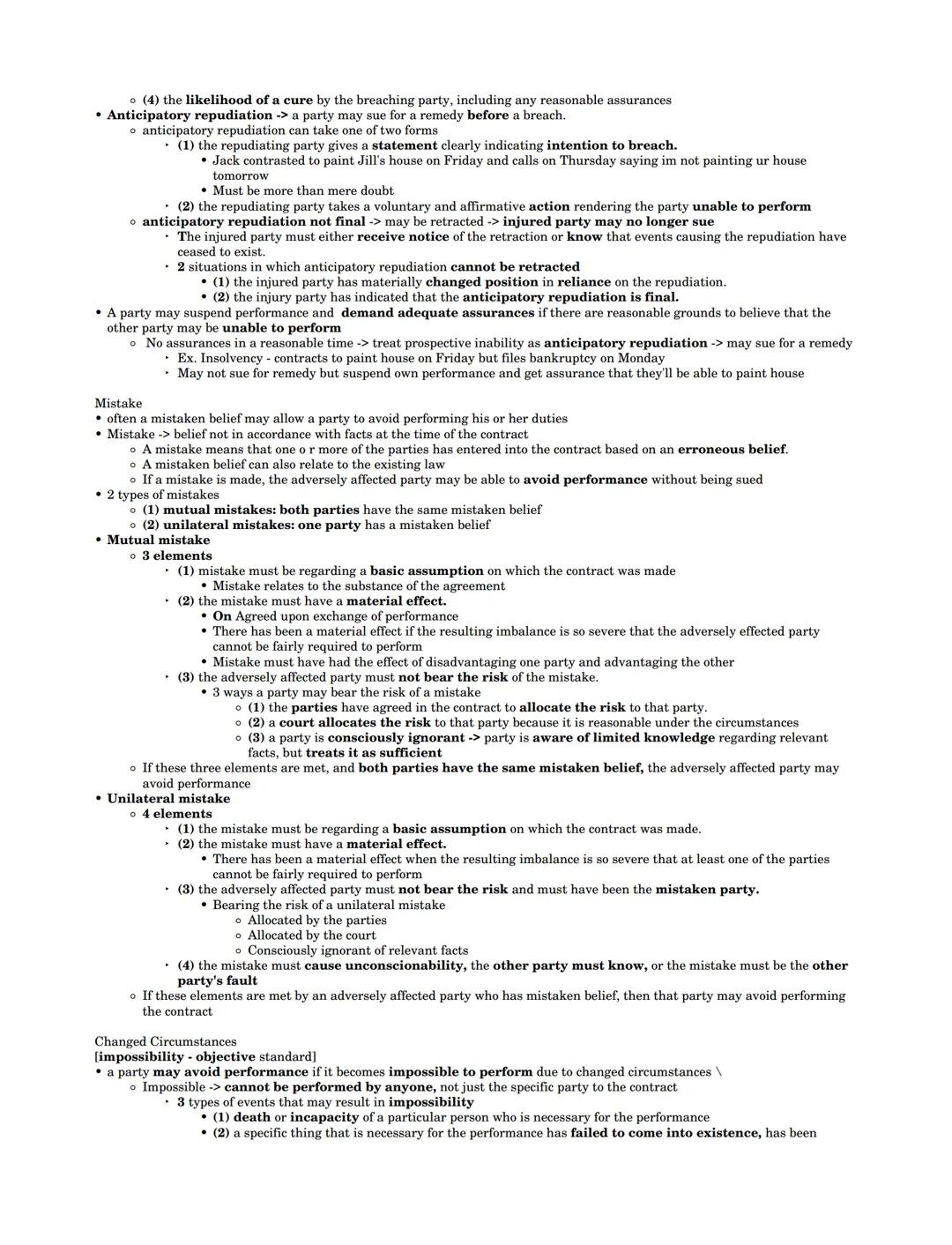 (4) the likelihood of a cure by the breaching party, including any reasonable assurances
Anticipatory repudiation -> a party may sue for a remedy before a breach.
anticipatory repudiation can take one of two forms
(1) the repudiating party gives a statement clearly indicating intention to breach.
Jack contrasted to paint Jill's house on Friday and calls on Thursday saying im not painting ur house tomorrow
Must be more than mere doubt
(2) the repudiating party takes a voluntary and affirmative action rendering the party unable to perform
anticipatory repudiation not final -> may be retracted -> injured party may no longer sue
The injured party must either receive notice of the retraction or know that events causing the repudiation have ceased to exist.
2 situations in which anticipatory repudiation cannot be retracted
(1) the injured party has materially changed position in reliance on the repudiation.
(2) the injury party has indicated that the anticipatory repudiation is final.
A party may suspend performance and demand adequate assurances if there are reasonable grounds to believe that the other party may be unable to perform
No assurances in a reasonable time -> treat prospective inability as anticipatory repudiation -> may sue for a remedy
Ex. Insolvency - contracts to paint house on Friday but files bankruptcy on Monday
May not sue for remedy but suspend own performance and get assurance that they'll be able to paint house

Mistake
often a mistaken belief may allow a party to avoid performing his or her duties
Mistake -> belief not in accordance with facts at the time of the contract
A mistake means that one o r more of the parties has entered into the contract based on an erroneous belief.
A mistaken belief can also relate to the existing law
If a mistake is made, the adversely affected party may be able to avoid performance without being sued
2 types of mistakes
(1) mutual mistakes: both parties have the same mistaken belief
(2) unilateral mistakes: one party has a mistaken belief
Mutual mistake
3 elements
(1) mistake must be regarding a basic assumption on which the contract was made
Mistake relates to the substance of the agreement
(2) the mistake must have a material effect.
On Agreed upon exchange of performance
There has been a material effect if the resulting imbalance is so severe that the adversely effected party cannot be fairly required to perform
Mistake must have had the effect of disadvantaging one party and advantaging the other
(3) the adversely affected party must not bear the risk of the mistake.
3 ways a party may bear the risk of a mistake
(1) the parties have agreed in the contract to allocate the risk to that party.
(2) a court allocates the risk to that party because it is reasonable under the circumstances
(3) a party is consciously ignorant -> party is aware of limited knowledge regarding relevant facts, but treats it as sufficient
If these three elements are met, and both parties have the same mistaken belief, the adversely affected party may avoid performance
Unilateral mistake
4 elements
(1) the mistake must be regarding a basic assumption on which the contract was made.
(2) the mistake must have a material effect.
There has been a material effect when the resulting imbalance is so severe that at least one of the parties cannot be fairly required to perform
(3) the adversely affected party must not bear the risk and must have been the mistaken party.
Bearing the risk of a unilateral mistake
Allocated by the parties
Allocated by the court
Consciously ignorant of relevant facts
(4) the mistake must cause unconscionability, the other party must know, or the mistake must be the other party's fault
If these elements are met by an adversely affected party who has mistaken belief, then that party may avoid performing the contract

Changed Circumstances
[impossibility - objective standard]
a party may avoid performance if it becomes impossible to perform due to changed circumstances \
Impossible -> cannot be performed by anyone, not just the specific party to the contract
3 types of events that may result in impossibility
(1) death or incapacity of a particular person who is necessary for the performance
(2) a specific thing that is necessary for the performance has failed to come into existence, has been